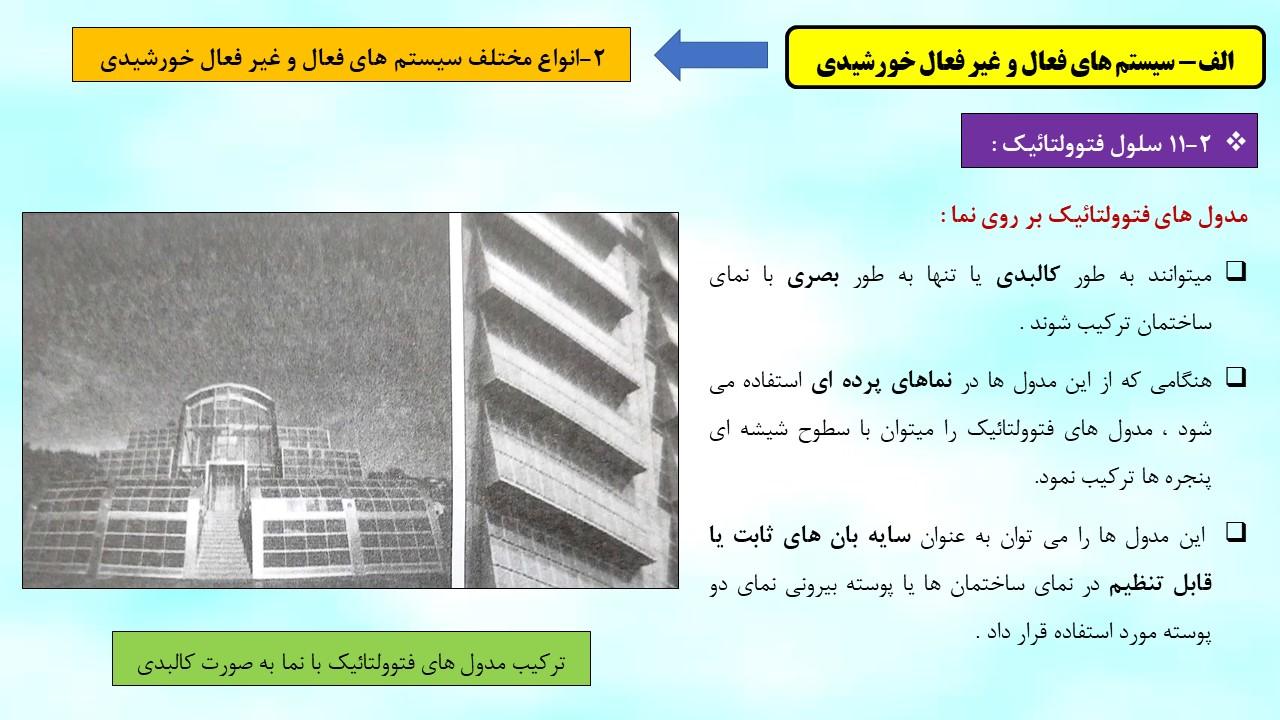 الف – سیستم های فعال و غیر فعال خورشیدی

۲-انواع مختلف سیستم های فعال و غیر فعال خورشیدی

❖ ۲-۱۱ سلول فتوولتائیک :

مدول های فتوولتائیک بر روی نما :

❑ میتوانند به طور کالبدی یا تنها به طور بصری با نمای ساختمان ترکیب شوند .

❑ هنگامی که از این مدول ها در نماهای پرده ای استفاده می شود ، مدول های فتوولتائیک را میتوان با سطوح شیشه ای پنجره ها ترکیب نمود.

❑ این مدول ها را می توان به عنوان سایه بان های ثابت یا قابل تنظیم در نمای ساختمان ها یا پوسته بیرونی نمای دو پوسته مورد استفاده قرار داد .

ترکیب مدول های فتوولتائیک با نما به صورت کالبدی